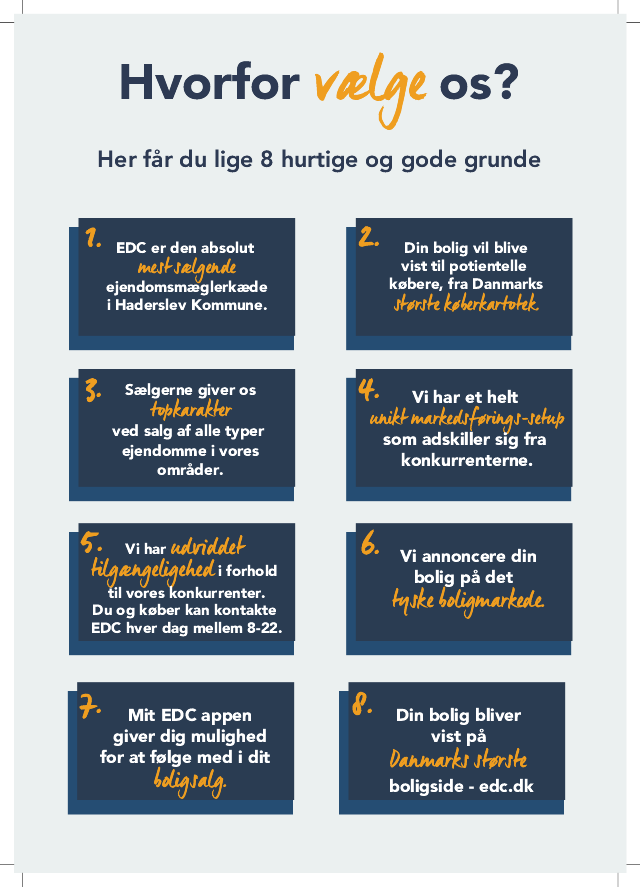 Hvorfor vælge os?

Her får du lige 8 hurtige og gode grunde

1. EDC er den absolut mest sælgende ejendomsmæglerkæde i Haderslev Kommune.

2. Din bolig vil blive vist til potientelle købere, fra Danmarks største køberkartotek.

3. Sælgerne giver os topkarakter ved salg af alle typer ejendomme i vores områder.

4. Vi har et helt unikt markedsførings-setup som adskiller sig fra konkurrenterne.

5. Vi har udvidet tilgængelighed i forhold til vores konkurrenter. Du og køber kan kontakte EDC hver dag mellem 8-22.

6. Vi annoncere din bolig på det tyske boligmarkede.

7. Mit EDC appen giver dig mulighed for at følge med i dit boligsalg.

8. Din bolig bliver vist på Danmarks største boligside - edc.dk